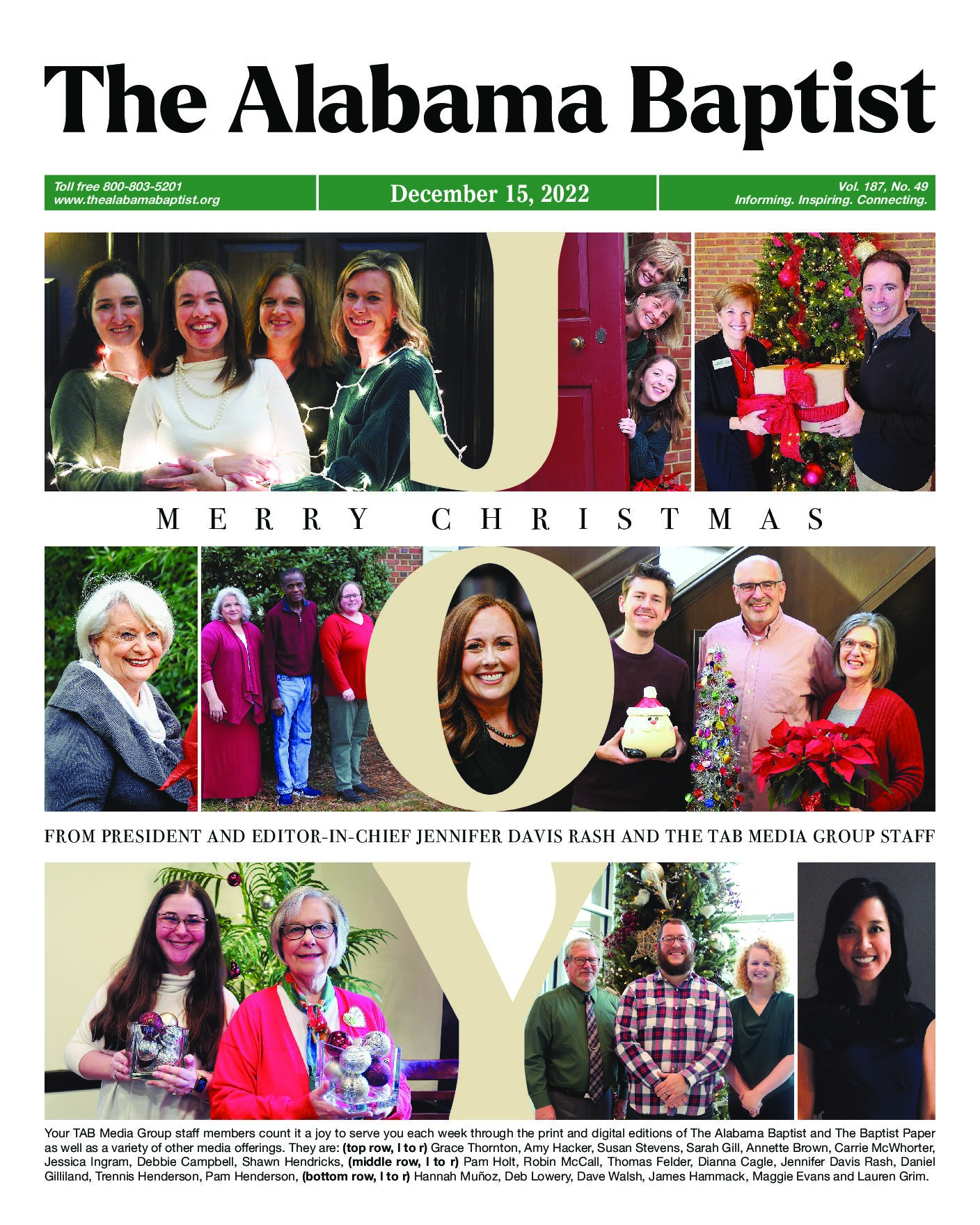 The Alabama Baptist

Toll free 800-803-5201
www.thealabamabaptist.org

December 15, 2022

Vol. 187, No. 49
Informing. Inspiring. Connecting.

J

MERRY CHRISTMAS

O

FROM PRESIDENT AND EDITOR-IN-CHIEF JENNIFER DAVIS RASH AND THE TAB MEDIA GROUP STAFF

Y

Your TAB Media Group staff members count it a joy to serve you each week through the print and digital editions of The Alabama Baptist and The Baptist Paper as well as a variety of other media offerings. They are: (top row, l to r) Grace Thornton, Amy Hacker, Susan Stevens, Sarah Gill, Annette Brown, Carrie McWhorter, Jessica Ingram, Debbie Campbell, Shawn Hendricks, (middle row, l to r) Pam Holt, Robin McCall, Thomas Felder, Dianna Cagle, Jennifer Davis Rash, Daniel Gilliland, Trennis Henderson, Pam Henderson, (bottom row, l to r) Hannah Muñoz, Deb Lowery, Dave Walsh, James Hammack, Maggie Evans and Lauren Grim.